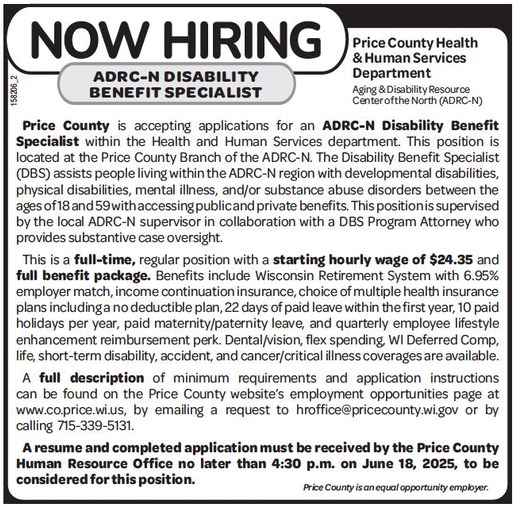 NOW HIRING

ADRC-N DISABILITY BENEFIT SPECIALIST

158206_2

Price County Health & Human Services Department

Aging & Disability Resource Center of the North (ADRC-N)

Price County is accepting applications for an ADRC-N Disability Benefit Specialist within the Health and Human Services department. This position is located at the Price County Branch of the ADRC-N. The Disability Benefit Specialist (DBS) assists people living within the ADRC-N region with developmental disabilities, physical disabilities, mental illness, and/or substance abuse disorders between the ages of 18 and 59 with accessing public and private benefits. This position is supervised by the local ADRC-N supervisor in collaboration with a DBS Program Attorney who provides substantive case oversight.

This is a full-time, regular position with a starting hourly wage of $24.35 and full benefit package. Benefits include Wisconsin Retirement System with 6.95% employer match, income continuation insurance, choice of multiple health insurance plans including a no deductible plan, 22 days of paid leave within the first year, 10 paid holidays per year, paid maternity/paternity leave, and quarterly employee lifestyle enhancement reimbursement perk. Dental/vision, flex spending, WI Deferred Comp, life, short-term disability, accident, and cancer/critical illness coverages are available.

A full description of minimum requirements and application instructions can be found on the Price County website's employment opportunities page at www.co.price.wi.us, by emailing a request to hroffice@pricecounty.wi.gov or by calling 715-339-5131.

A resume and completed application must be received by the Price County Human Resource Office no later than 4:30 p.m. on June 18, 2025, to be considered for this position.

Price County is an equal opportunity employer.